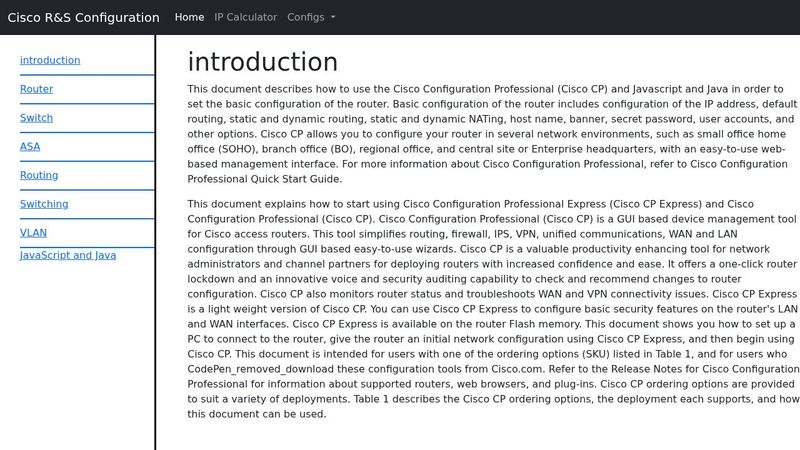 Cisco R&S Configuration Home IP Calculator Configs

introduction
Router
Switch
ASA
Routing
Switching
VLAN
JavaScript and Java

introduction

This document describes how to use the Cisco Configuration Professional (Cisco CP) and Javascript and Java in order to set the basic configuration of the router. Basic configuration of the router includes configuration of the IP address, default routing, static and dynamic routing, static and dynamic NATing, host name, banner, secret password, user accounts, and other options. Cisco CP allows you to configure your router in several network environments, such as small office home office (SOHO), branch office (BO), regional office, and central site or Enterprise headquarters, with an easy-to-use web-based management interface. For more information about Cisco Configuration Professional, refer to Cisco Configuration Professional Quick Start Guide.

This document explains how to start using Cisco Configuration Professional Express (Cisco CP Express) and Cisco Configuration Professional (Cisco CP). Cisco Configuration Professional (Cisco CP) is a GUI based device management tool for Cisco access routers. This tool simplifies routing, firewall, IPS, VPN, unified communications, WAN and LAN configuration through GUI based easy-to-use wizards. Cisco CP is a valuable productivity enhancing tool for network administrators and channel partners for deploying routers with increased confidence and ease. It offers a one-click router lockdown and an innovative voice and security auditing capability to check and recommend changes to router configuration. Cisco CP also monitors router status and troubleshoots WAN and VPN connectivity issues. Cisco CP Express is a light weight version of Cisco CP. You can use Cisco CP Express to configure basic security features on the router's LAN and WAN interfaces. Cisco CP Express is available on the router Flash memory. This document shows you how to set up a PC to connect to the router, give the router an initial network configuration using Cisco CP Express, and then begin using Cisco CP. This document is intended for users with one of the ordering options (SKU) listed in Table 1, and for users who CodePen_removed_download these configuration tools from Cisco.com. Refer to the Release Notes for Cisco Configuration Professional for information about supported routers, web browsers, and plug-ins. Cisco CP ordering options are provided to suit a variety of deployments. Table 1 describes the Cisco CP ordering options, the deployment each supports, and how this document can be used.